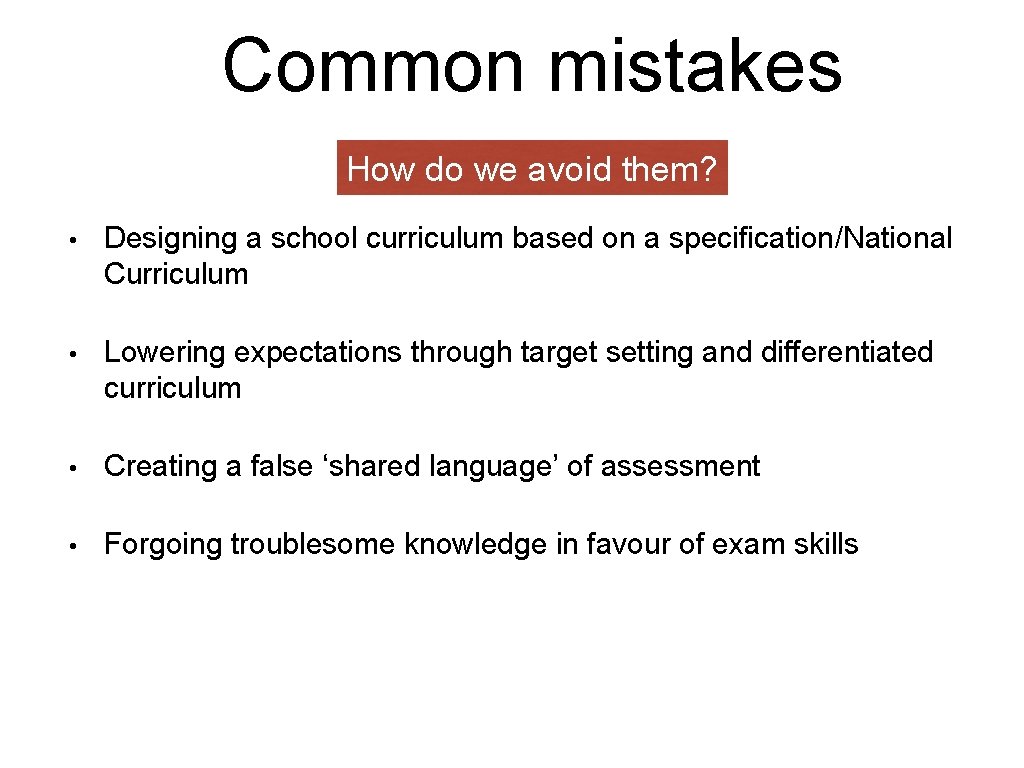 Common mistakes

How do we avoid them?

• Designing a school curriculum based on a specification/National Curriculum

• Lowering expectations through target setting and differentiated curriculum

• Creating a false ‘shared language’ of assessment

• Forgoing troublesome knowledge in favour of exam skills